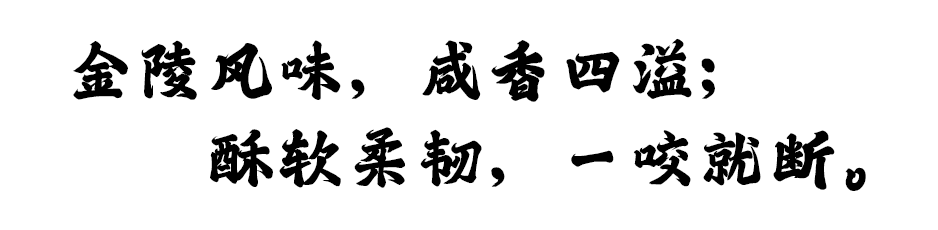 金陵风味，咸香四溢；
酥软柔韧，一咬就断。